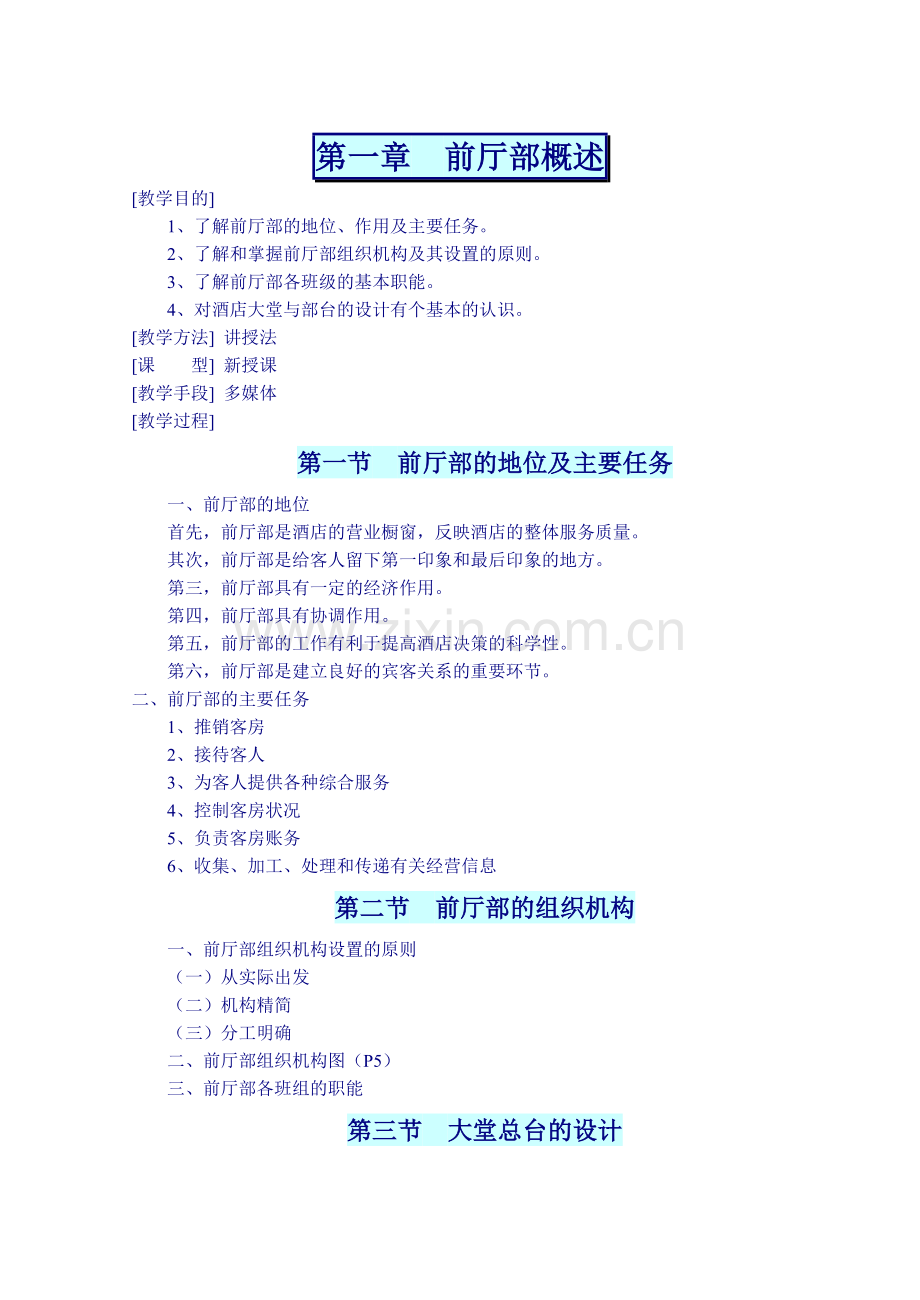 第一章　前厅部概述

[教学目的]

1、了解前厅部的地位、作用及主要任务。

2、了解和掌握前厅部组织机构及其设置的原则。

3、了解前厅部各班级的基本职能。

4、对酒店大堂与部台的设计有个基本的认识。

[教学方法] 讲授法

[课　　型] 新授课

[教学手段] 多媒体

[教学过程]

第一节　前厅部的地位及主要任务

一、前厅部的地位

首先，前厅部是酒店的营业橱窗，反映酒店的整体服务质量。

其次，前厅部是给客人留下第一印象和最后印象的地方。

第三，前厅部具有一定的经济作用。

第四，前厅部具有协调作用。

第五，前厅部的工作有利于提高酒店决策的科学性。

第六，前厅部是建立良好的宾客关系的重要环节。

二、前厅部的主要任务

1、推销客房

2、接待客人

3、为客人提供各种综合服务

4、控制客房状况

5、负责客房账务

6、收集、加工、处理和传递有关经营信息

第二节　前厅部的组织机构

一、前厅部组织机构设置的原则

（一）从实际出发

（二）机构精简

（三）分工明确

二、前厅部组织机构图（P5）

三、前厅部各班组的职能

第三节　大堂总台的设计

www.zixin.com.cn